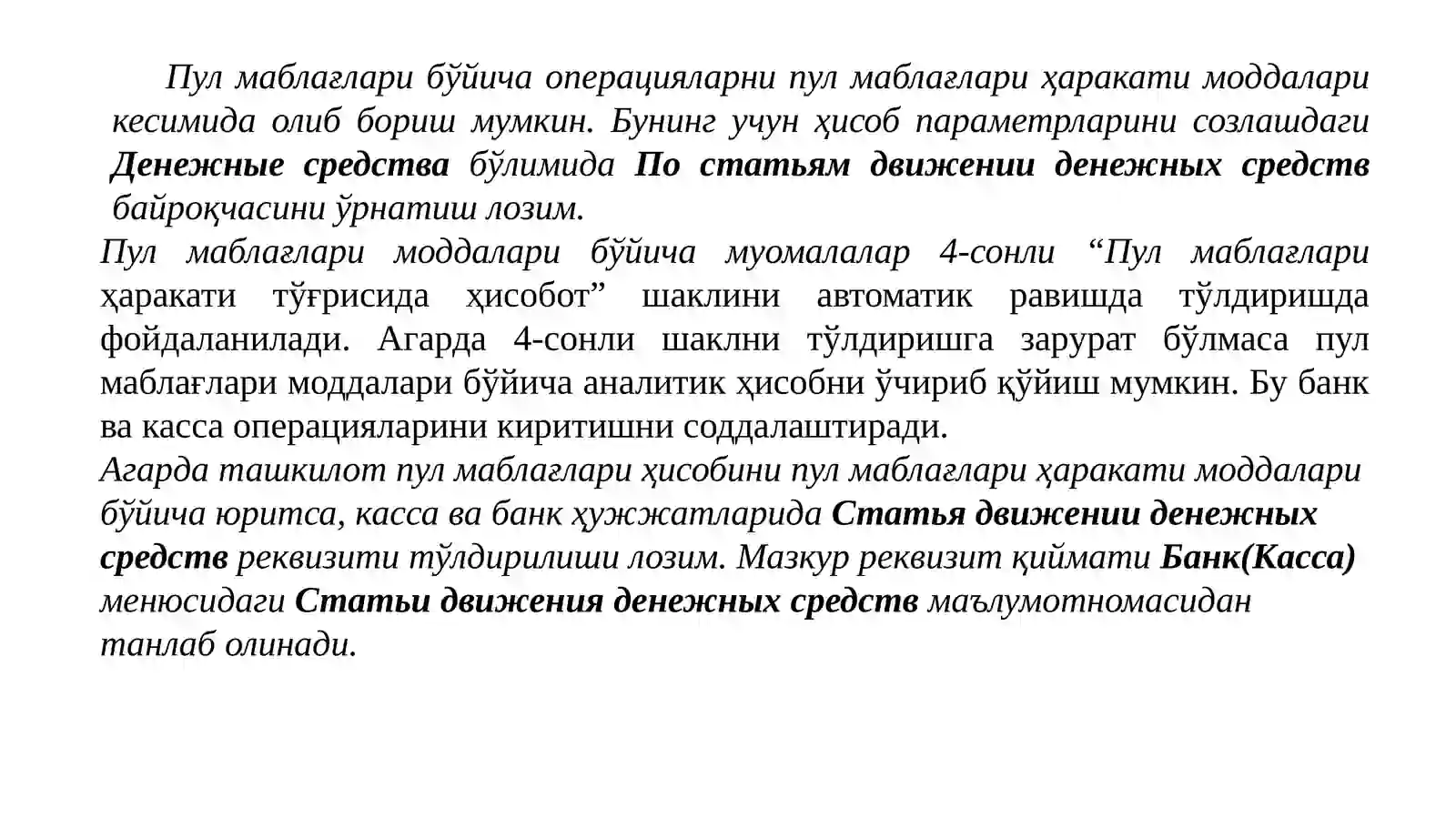 Пул маблағлари бўйича операцияларни пул маблағлари ҳаракати моддалари кесимида олиб бориш мумкин. Бунинг учун ҳисоб параметрларини созлашдаги Денежные средства бўлимида По статьям движении денежных средств байроқчасини ўрнатиш лозим.

Пул маблағлари моддалари бўйича муомалалар 4-сонли "Пул маблағлари ҳаракати тўғрисида ҳисобот" шаклини автоматик равишда тўлдиришда фойдаланилади. Агарда 4-сонли шаклни тўлдиришга зарурат бўлмаса пул маблағлари моддалари бўйича аналитик ҳисобни ўчириб қўйиш мумкин. Бу банк ва касса операцияларини киритишни соддалаштиради.

Агарда ташкилот пул маблағлари ҳисобини пул маблағлари ҳаракати моддалари бўйича юритса, касса ва банк ҳужжатларида Статья движении денежных средств реквизити тўлдирилиши лозим. Мазкур реквизит қиймати Банк(Касса) менюсидаги Статьи движения денежных средств маълумотномасидан танлаб олинади.